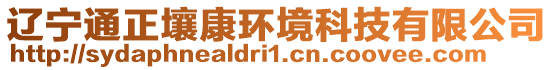 辽宁通正壤康环境科技有限公司
http://sydaphnealdri1.cn.coovee.com